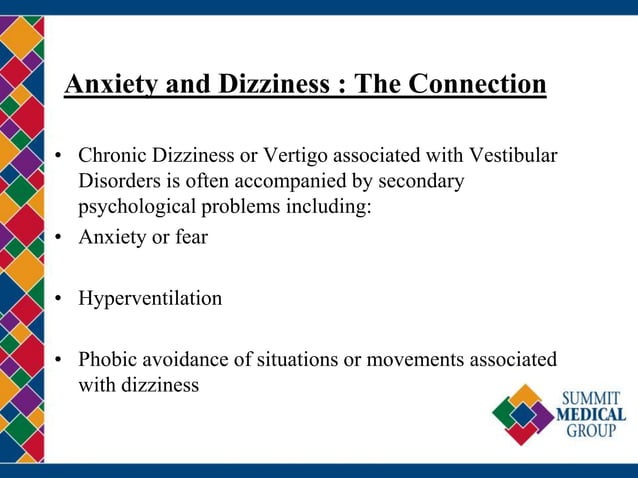 Anxiety and Dizziness : The Connection

• Chronic Dizziness or Vertigo associated with Vestibular Disorders is often accompanied by secondary psychological problems including:
• Anxiety or fear

• Hyperventilation

• Phobic avoidance of situations or movements associated with dizziness

SUMMIT
MEDICAL
GROUP